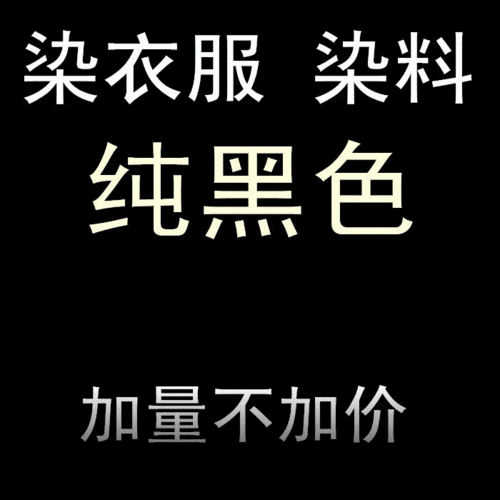 染衣服 染料

纯黑色

加量不加价